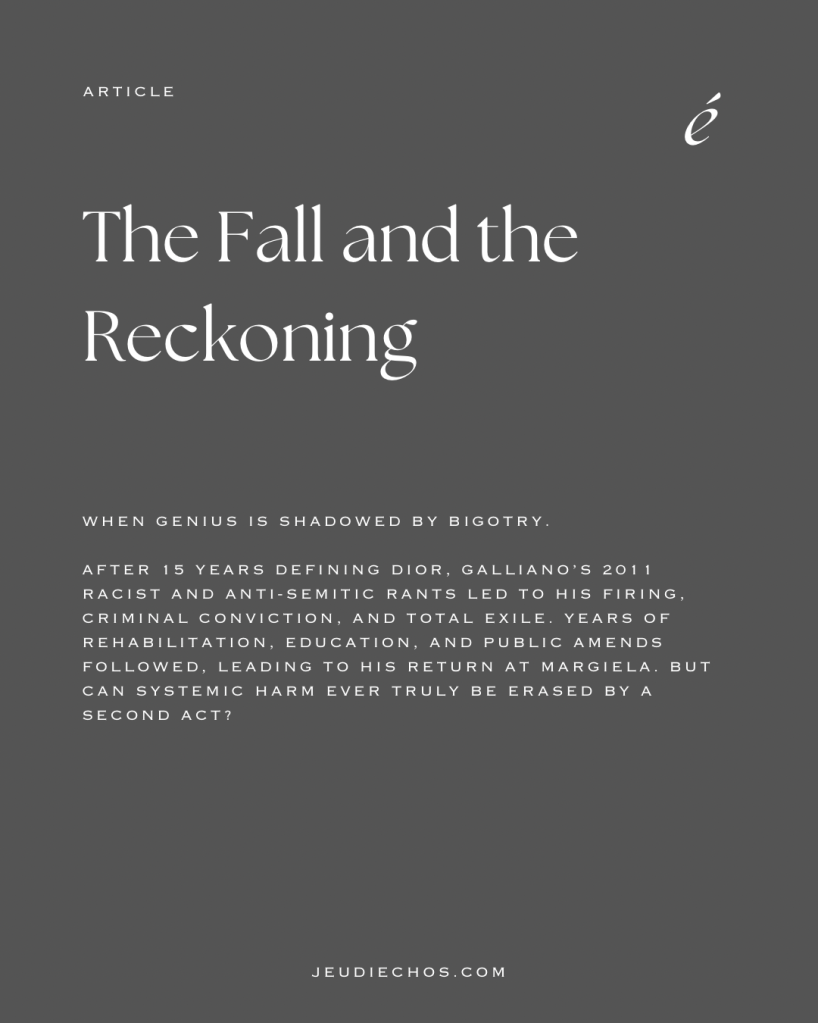 ARTICLE

é

The Fall and the Reckoning

WHEN GENIUS IS SHADOWED BY BIGOTRY.

AFTER 15 YEARS DEFINING DIOR, GALLIANO'S 2011 RACIST AND ANTI-SEMITIC RANTS LED TO HIS FIRING, CRIMINAL CONVICTION, AND TOTAL EXILE. YEARS OF REHABILITATION, EDUCATION, AND PUBLIC AMENDS FOLLOWED, LEADING TO HIS RETURN AT MARGIELA. BUT CAN SYSTEMIC HARM EVER TRULY BE ERASED BY A SECOND ACT?

JEUDIECHOS.COM